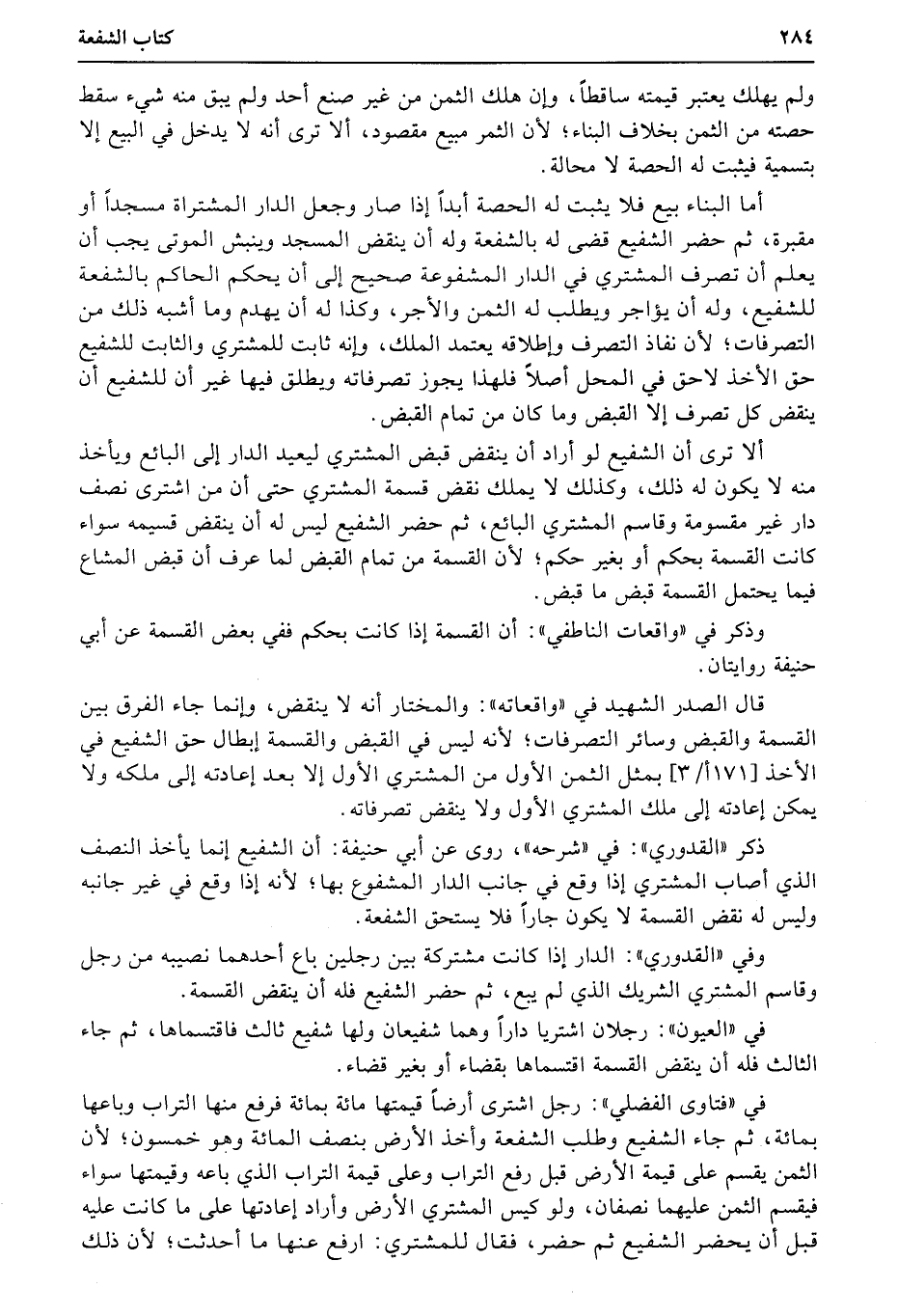 ٢٨٤ كتاب الشفعة

ولم يهلك يعتبر قيمته ساقطاً، وإن هلك الثمن من غير صنع أحد ولم يبق منه شيء سقط حصته من الثمن بخلاف البناء؛ لأن الثمر مبيع مقصود، ألا ترى أنه لا يدخل في البيع إلا بتسمية فيثبت له الحصة لا محالة.

أما البناء بيع فلا يثبت له الحصة أبداً إذا صار وجعل الدار المشتراة مسجداً أو مقبرة، ثم حضر الشفيع قضى له بالشفعة وله أن ينقض المسجد وينبش الموتى يجب أن يعلم أن تصرف المشتري في الدار المشفوعة صحيح إلى أن يحكم الحاكم بالشفعة للشفيع، وله أن يؤاجر ويطلب له الثمن والأجر، وكذا له أن يهدم وما أشبه ذلك من التصرفات؛ لأن نفاذ التصرف وإطلاقه يعتمد الملك، وإنه ثابت للمشتري والثابت للشفيع حق الأخذ لاحق في المحل أصلاً فلهذا يجوز تصرفاته ويطلق فيها غير أن للشفيع أن ينقض كل تصرف إلا القبض وما كان من تمام القبض.

ألا ترى أن الشفيع لو أراد أن ينقض قبض المشتري ليعيد الدار إلى البائع ويأخذ منه لا يكون له ذلك، وكذلك لا يملك نقض قسمة المشتري حتى أن من اشترى نصف دار غير مقسومة وقاسم المشتري البائع، ثم حضر الشفيع ليس له أن ينقض قسيمه سواء كانت القسمة بحكم أو بغير حكم؛ لأن القسمة من تمام القبض لما عرف أن قبض المشاع فيما يحتمل القسمة قبض ما قبض.

وذكر في «واقعات الناطفي»: أن القسمة إذا كانت بحكم ففي بعض القسمة عن أبي حنيفة روايتان.

قال الصدر الشهيد في «واقعاته»: والمختار أنه لا ينقض، وإنما جاء الفرق بين القسمة والقبض وسائر التصرفات؛ لأنه ليس في القبض والقسمة إبطال حق الشفيع في الأخذ [١٧١أ/٣] بمثل الثمن الأول من المشتري الأول إلا بعد إعادته إلى ملكه ولا يمكن إعادته إلى ملك المشتري الأول ولا ينقض تصرفاته.

ذكر «القدوري»: في «شرحه»، روى عن أبي حنيفة: أن الشفيع إنما يأخذ النصف الذي أصاب المشتري إذا وقع في جانب الدار المشفوع بها؛ لأنه إذا وقع في غير جانبه وليس له نقض القسمة لا يكون جاراً فلا يستحق الشفعة.

وفي «القدوري»: الدار إذا كانت مشتركة بين رجلين باع أحدهما نصيبه من رجل وقاسم المشتري الشريك الذي لم يبع، ثم حضر الشفيع فله أن ينقض القسمة.

في «العيون»: رجلان اشتريا داراً وهما شفيعان ولها شفيع ثالث فاقتسماها، ثم جاء الثالث فله أن ينقض القسمة اقتسماها بقضاء أو بغير قضاء.

في «فتاوى الفضلي»: رجل اشترى أرضاً قيمتها مائة بمائة فرفع منها التراب وباعها بمائة، ثم جاء الشفيع وطلب الشفعة وأخذ الأرض بنصف المائة وهو خمسون؛ لأن الثمن يقسم على قيمة الأرض قبل رفع التراب وعلى قيمة التراب الذي باعه وقيمتها سواء فيقسم الثمن عليهما نصفان، ولو كبس المشتري الأرض وأراد إعادتها على ما كانت عليه قبل أن يحضر الشفيع ثم حضر، فقال للمشتري: ارفع عنها ما أحدثت؛ لأن ذلك